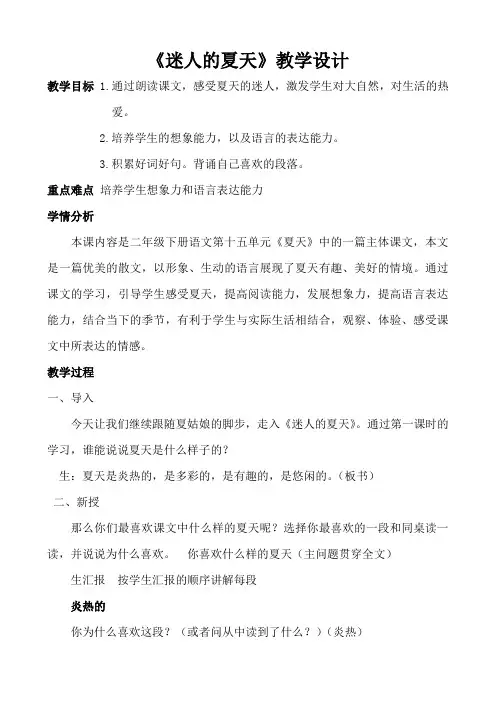 《迷人的夏天》教学设计

教学目标 1.通过朗读课文，感受夏天的迷人，激发学生对大自然，对生活的热爱。

2.培养学生的想象能力，以及语言的表达能力。

3.积累好词好句。背诵自己喜欢的段落。

重点难点 培养学生想象力和语言表达能力

学情分析

本课内容是二年级下册语文第十五单元《夏天》中的一篇主体课文，本文是一篇优美的散文，以形象、生动的语言展现了夏天有趣、美好的情境。通过课文的学习，引导学生感受夏天，提高阅读能力，发展想象力，提高语言表达能力，结合当下的季节，有利于学生与实际生活相结合，观察、体验、感受课文中所表达的情感。

教学过程

一、导入

今天让我们继续跟随夏姑娘的脚步，走入《迷人的夏天》。通过第一课时的学习，谁能说说夏天是什么样子的？

生：夏天是炎热的，是多彩的，是有趣的，是悠闲的。（板书）

二、新授

那么你们最喜欢课文中什么样的夏天呢？选择你最喜欢的一段和同桌读一读，并说说为什么喜欢。 你喜欢什么样的夏天（主问题贯穿全文）

生汇报 按学生汇报的顺序讲解每段

炎热的

你为什么喜欢这段？（或者问从中读到了什么？）（炎热）